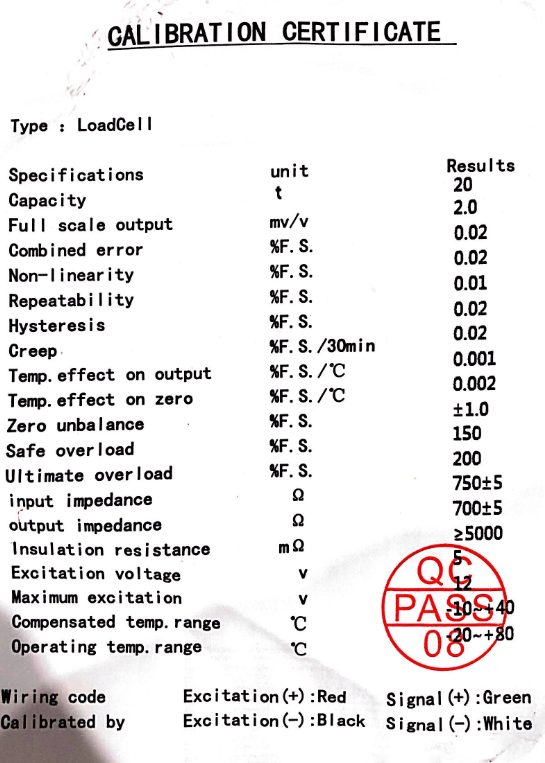 CALIBRATION CERTIFICATE

Type : LoadCell

| Specifications | unit | Results |
|---|---|---|
| Capacity | t | 20 |
| Full scale output | mv/v | 2.0 |
| Combined error | %F.S. | 0.02 |
| Non-linearity | %F.S. | 0.02 |
| Repeatability | %F.S. | 0.01 |
| Hysteresis | %F.S. | 0.02 |
| Creep | %F.S./30min | 0.02 |
| Temp.effect on output | %F.S./℃ | 0.001 |
| Temp.effect on zero | %F.S./℃ | 0.002 |
| Zero unbalance | %F.S. | ±1.0 |
| Safe overload | %F.S. | 150 |
| Ultimate overload | %F.S. | 200 |
| input impedance | Ω | 750±5 |
| output impedance | Ω | 700±5 |
| Insulation resistance | mΩ | ≥5000 |
| Excitation voltage | v | 5 |
| Maximum excitation | v | 12 |
| Compensated temp.range | ℃ | -10~+40 |
| Operating temp.range | ℃ | -20~+80 |

QC PASS 08

Wiring code Excitation(+):Red Signal(+):Green
Calibrated by Excitation(-):Black Signal(-):White